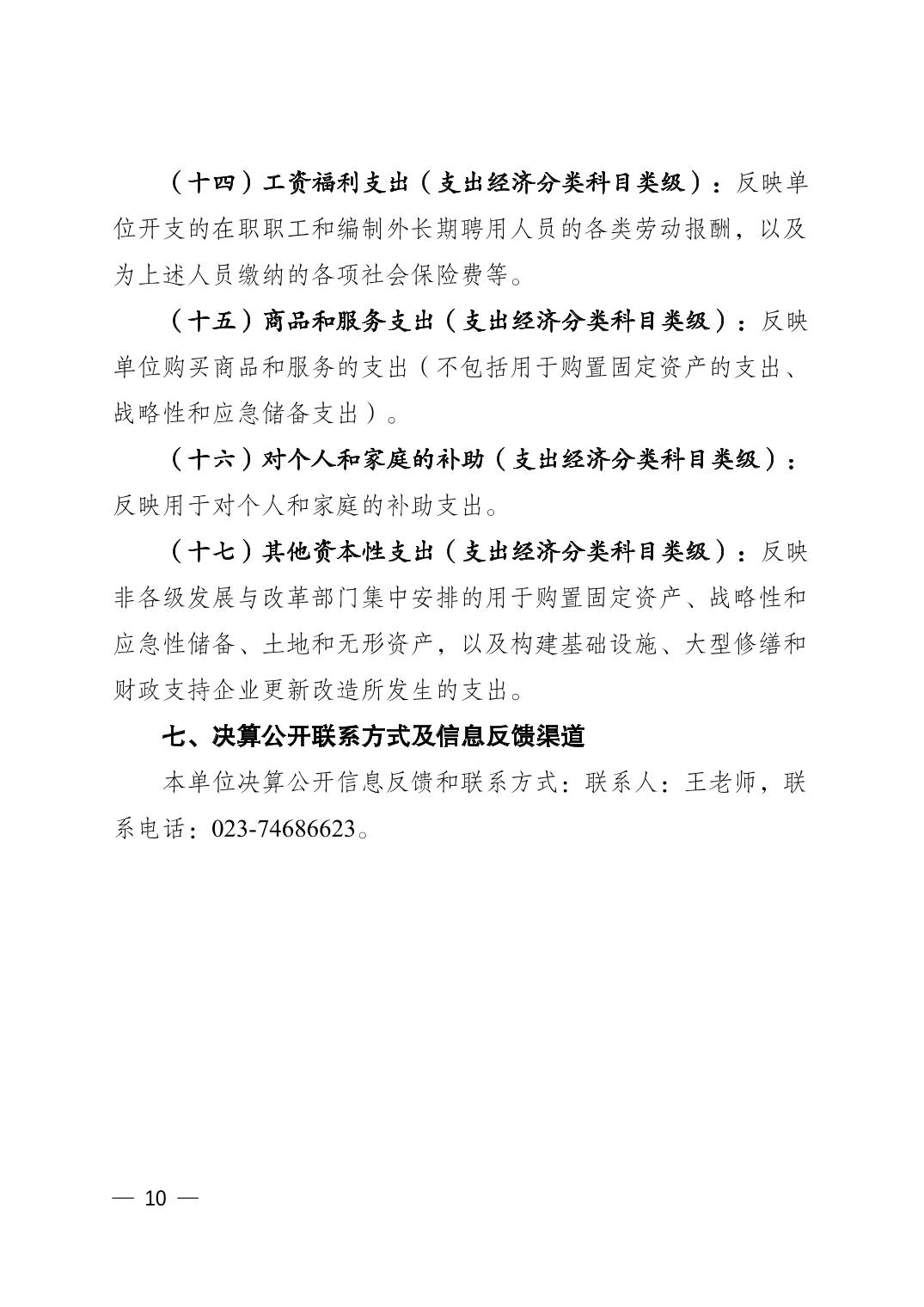 （十四）工资福利支出（支出经济分类科目类级）：反映单位开支的在职职工和编制外长期聘用人员的各类劳动报酬，以及为上述人员缴纳的各项社会保险费等。

（十五）商品和服务支出（支出经济分类科目类级）：反映单位购买商品和服务的支出（不包括用于购置固定资产的支出、战略性和应急储备支出）。

（十六）对个人和家庭的补助（支出经济分类科目类级）：反映用于对个人和家庭的补助支出。

（十七）其他资本性支出（支出经济分类科目类级）：反映非各级发展与改革部门集中安排的用于购置固定资产、战略性和应急性储备、土地和无形资产，以及构建基础设施、大型修缮和财政支持企业更新改造所发生的支出。

七、决算公开联系方式及信息反馈渠道

本单位决算公开信息反馈和联系方式：联系人：王老师，联系电话：023-74686623。

— 10 —